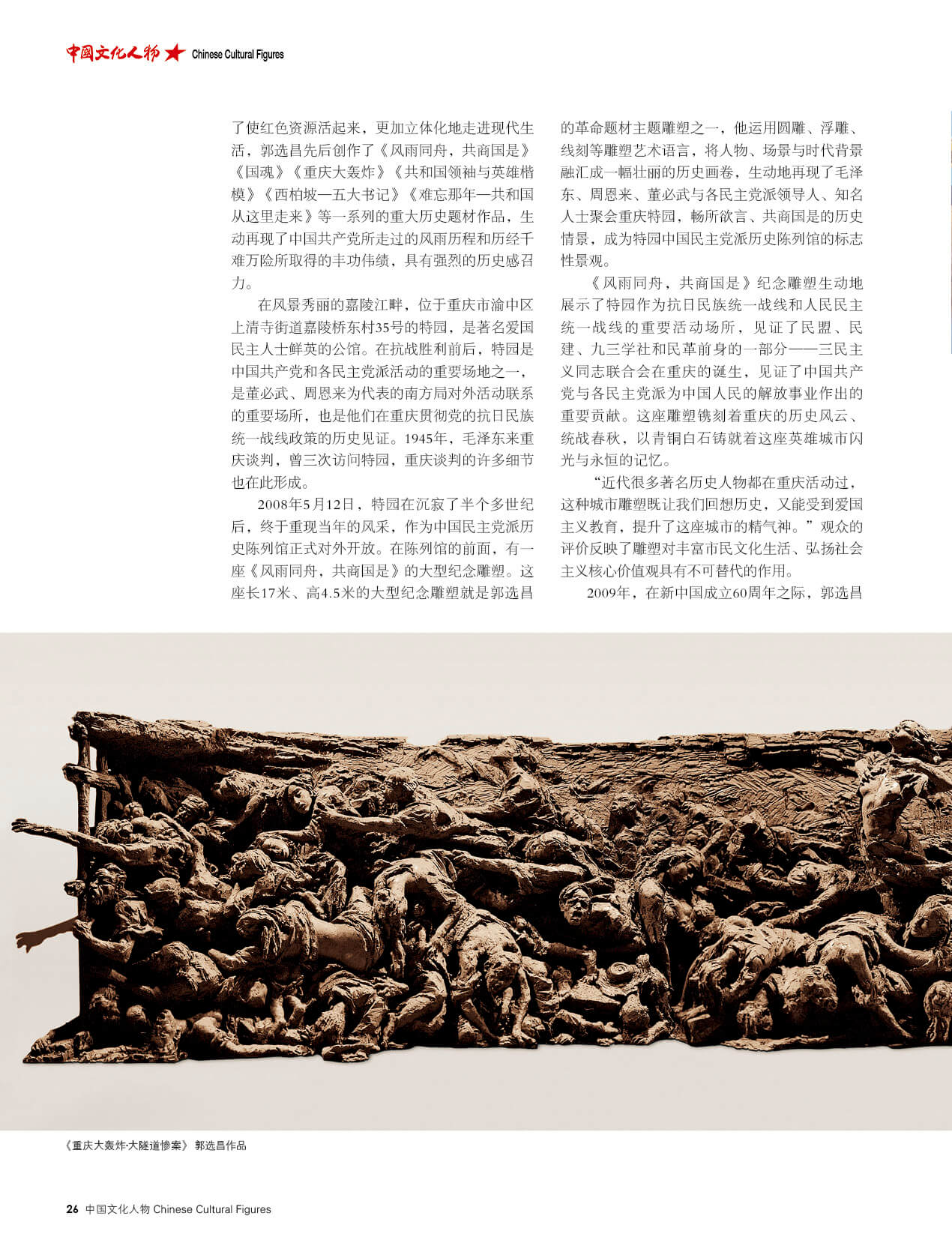 中国文化人物 Chinese Cultural Figures

了使红色资源活起来，更加立体化地走进现代生活，郭选昌先后创作了《风雨同舟，共商国是》《国魂》《重庆大轰炸》《共和国领袖与英雄楷模》《西柏坡—五大书记》《难忘那年—共和国从这里走来》等一系列的重大历史题材作品，生动再现了中国共产党所走过的风雨历程和历经千难万险所取得的丰功伟绩，具有强烈的历史感召力。

在风景秀丽的嘉陵江畔，位于重庆市渝中区上清寺街道嘉陵桥东村35号的特园，是著名爱国民主人士鲜英的公馆。在抗战胜利前后，特园是中国共产党和各民主党派活动的重要场地之一，是董必武、周恩来为代表的南方局对外活动联系的重要场所，也是他们在重庆贯彻党的抗日民族统一战线政策的历史见证。1945年，毛泽东来重庆谈判，曾三次访问特园，重庆谈判的许多细节也在此形成。

2008年5月12日，特园在沉寂了半个多世纪后，终于重现当年的风采，作为中国民主党派历史陈列馆正式对外开放。在陈列馆的前面，有一座《风雨同舟，共商国是》的大型纪念雕塑。这座长17米、高4.5米的大型纪念雕塑就是郭选昌的革命题材主题雕塑之一，他运用圆雕、浮雕、线刻等雕塑艺术语言，将人物、场景与时代背景融汇成一幅壮丽的历史画卷，生动地再现了毛泽东、周恩来、董必武与各民主党派领导人、知名人士聚会重庆特园，畅所欲言、共商国是的历史情景，成为特园中国民主党派历史陈列馆的标志性景观。

《风雨同舟，共商国是》纪念雕塑生动地展示了特园作为抗日民族统一战线和人民民主统一战线的重要活动场所，见证了民盟、民建、九三学社和民革前身的一部分——三民主义同志联合会在重庆的诞生，见证了中国共产党与各民主党派为中国人民的解放事业作出的重要贡献。这座雕塑镌刻着重庆的历史风云、统战春秋，以青铜白石铸就着这座英雄城市闪光与永恒的记忆。

“近代很多著名历史人物都在重庆活动过，这种城市雕塑既让我们回想历史，又能受到爱国主义教育，提升了这座城市的精气神。”观众的评价反映了雕塑对丰富市民文化生活、弘扬社会主义核心价值观具有不可替代的作用。

2009年，在新中国成立60周年之际，郭选昌

《重庆大轰炸·大隧道惨案》 郭选昌作品

26 中国文化人物 Chinese Cultural Figures